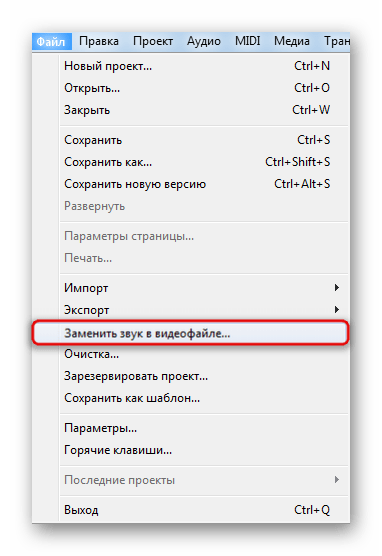 Файл Правка Проект Аудио MIDI Медиа Тран

Новый проект... Ctrl+N
Открыть... Ctrl+O
Закрыть Ctrl+W

Сохранить Ctrl+S
Сохранить как... Ctrl+Shift+S
Сохранить новую версию Ctrl+Alt+S
Развернуть

Параметры страницы...
Печать...

Импорт
Экспорт
Заменить звук в видеофайле...
Очистка...
Зарезервировать проект...
Сохранить как шаблон...

Параметры...
Горячие клавиши...

Последние проекты

Выход Ctrl+Q